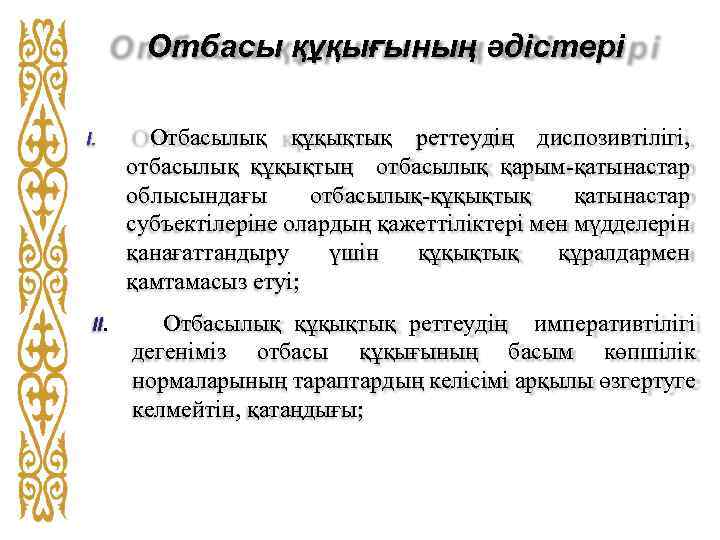 Отбасы құқығының әдістері

I. Отбасылық құқықтық реттеудің диспозивтілігі, отбасылық құқықтың отбасылық қарым-қатынастар облысындағы отбасылық-құқықтық қатынастар субъектілеріне олардың қажеттіліктері мен мүдделерін қанағаттандыру үшін құқықтық құралдармен қамтамасыз етуі;

II. Отбасылық құқықтық реттеудің императивтілігі дегеніміз отбасы құқығының басым көпшілік нормаларының тараптардың келісімі арқылы өзгертуге келмейтін, қатаңдығы;